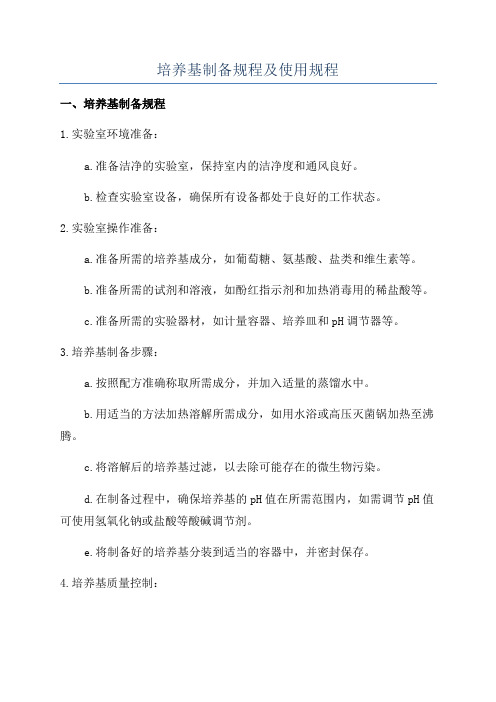 培养基制备规程及使用规程

一、培养基制备规程

1.实验室环境准备：

a.准备洁净的实验室，保持室内的洁净度和通风良好。

b.检查实验室设备，确保所有设备都处于良好的工作状态。

2.实验室操作准备：

a.准备所需的培养基成分，如葡萄糖、氨基酸、盐类和维生素等。

b.准备所需的试剂和溶液，如酚红指示剂和加热消毒用的稀盐酸等。

c.准备所需的实验器材，如计量容器、培养皿和pH调节器等。

3.培养基制备步骤：

a.按照配方准确称取所需成分，并加入适量的蒸馏水中。

b.用适当的方法加热溶解所需成分，如用水浴或高压灭菌锅加热至沸腾。

c.将溶解后的培养基过滤，以去除可能存在的微生物污染。

d.在制备过程中，确保培养基的pH值在所需范围内，如需调节pH值可使用氢氧化钠或盐酸等酸碱调节剂。

e.将制备好的培养基分装到适当的容器中，并密封保存。

4.培养基质量控制：